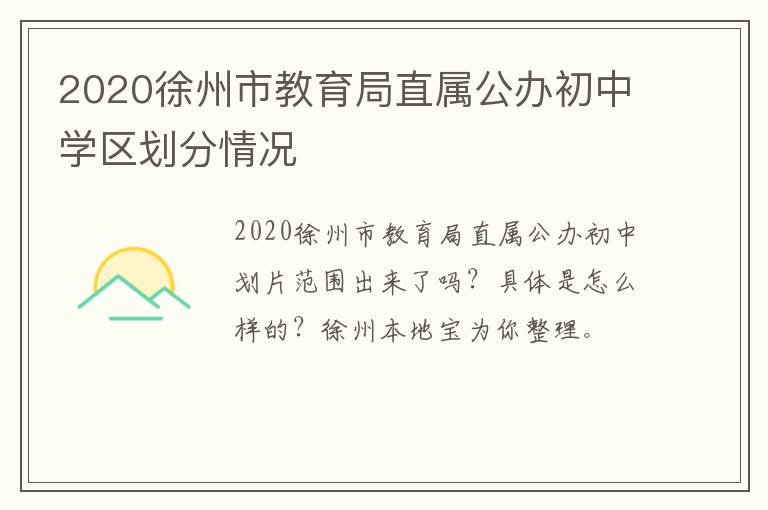 2020徐州市教育局直属公办初中学区划分情况

2020徐州市教育局直属公办初中划片范围出来了吗？具体是怎么样的？徐州本地宝为你整理。